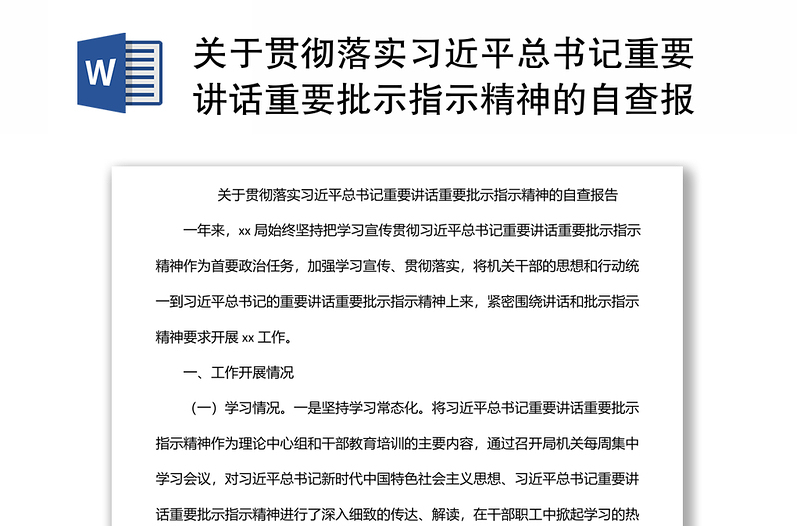 W

关于贯彻落实习近平总书记重要讲话重要批示指示精神的自查报

关于贯彻落实习近平总书记重要讲话重要批示指示精神的自查报告

一年来，xx 局始终坚持把学习宣传贯彻习近平总书记重要讲话重要批示指示精神作为首要政治任务，加强学习宣传、贯彻落实，将机关干部的思想和行动统一到习近平总书记的重要讲话重要批示指示精神上来，紧密围绕讲话和批示指示精神要求开展 xx 工作。

一、工作开展情况

（一）学习情况。一是坚持学习常态化。将习近平总书记重要讲话重要批示指示精神作为理论中心组和干部教育培训的主要内容，通过召开局机关每周集中学习会议，对习近平总书记新时代中国特色社会主义思想、习近平总书记重要讲话重要批示指示精神进行了深入细致的传达、解读，在干部职工中掀起学习的热